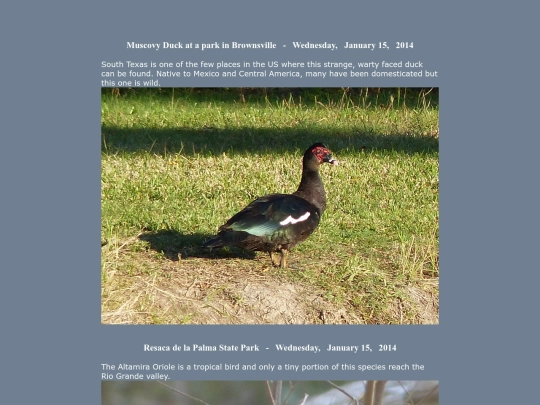 Muscovy Duck at a park in Brownsville - Wednesday, January 15, 2014

South Texas is one of the few places in the US where this strange, warty faced duck can be found. Native to Mexico and Central America, many have been domesticated but this one is wild.

Resaca de la Palma State Park - Wednesday, January 15, 2014

The Altamira Oriole is a tropical bird and only a tiny portion of this species reach the Rio Grande valley.